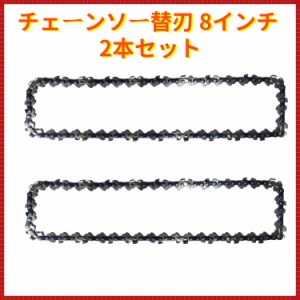 チェーンソー替刃 8インチ
2本セット